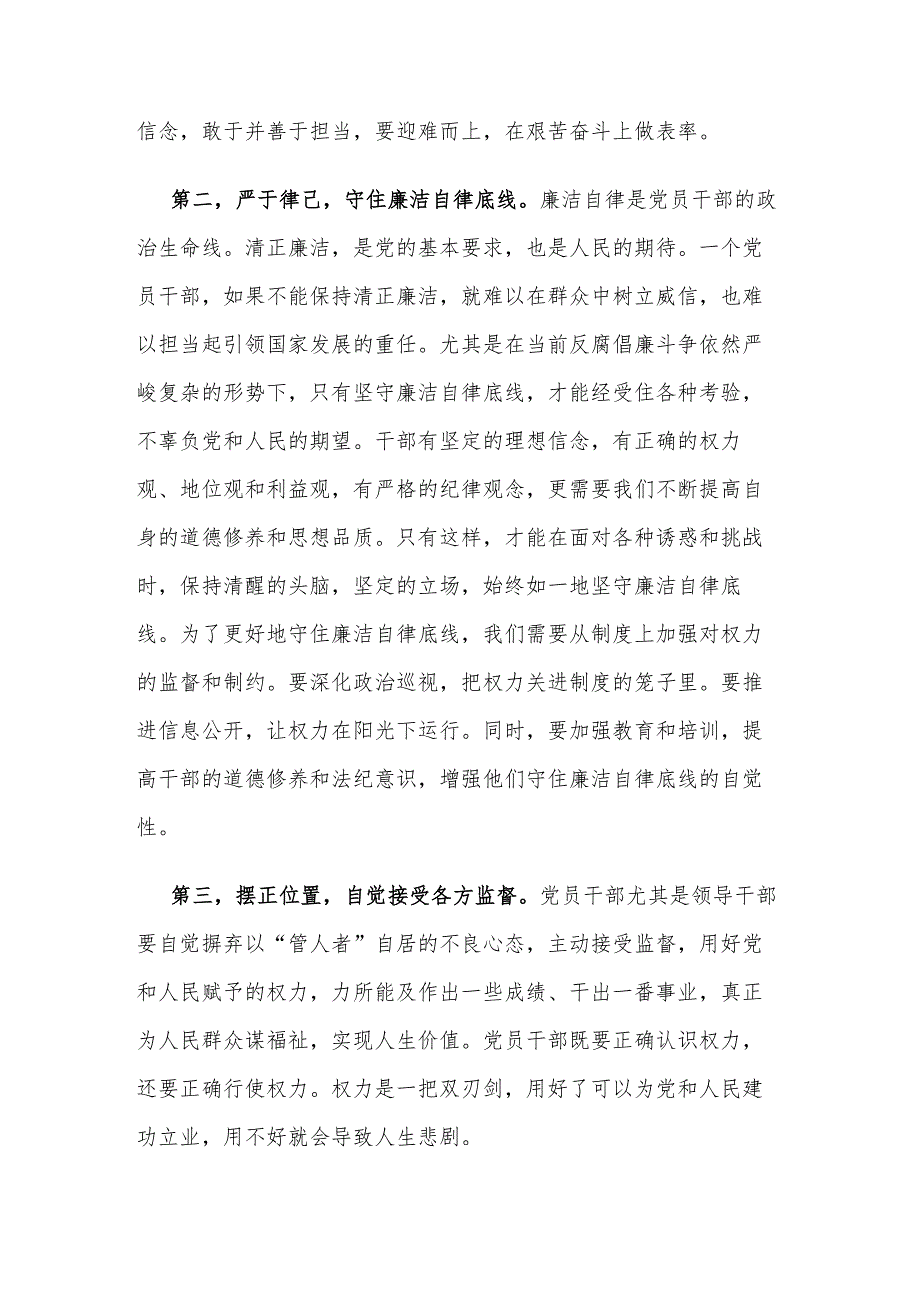 信念，敢于并善于担当，要迎难而上，在艰苦奋斗上做表率。

第二，严于律己，守住廉洁自律底线。廉洁自律是党员干部的政治生命线。清正廉洁，是党的基本要求，也是人民的期待。一个党员干部，如果不能保持清正廉洁，就难以在群众中树立威信，也难以担当起引领国家发展的重任。尤其是在当前反腐倡廉斗争依然严峻复杂的形势下，只有坚守廉洁自律底线，才能经受住各种考验，不辜负党和人民的期望。干部有坚定的理想信念，有正确的权力观、地位观和利益观，有严格的纪律观念，更需要我们不断提高自身的道德修养和思想品质。只有这样，才能在面对各种诱惑和挑战时，保持清醒的头脑，坚定的立场，始终如一地坚守廉洁自律底线。为了更好地守住廉洁自律底线，我们需要从制度上加强对权力的监督和制约。要深化政治巡视，把权力关进制度的笼子里。要推进信息公开，让权力在阳光下运行。同时，要加强教育和培训，提高干部的道德修养和法纪意识，增强他们守住廉洁自律底线的自觉性。

第三，摆正位置，自觉接受各方监督。党员干部尤其是领导干部要自觉摒弃以“管人者”自居的不良心态，主动接受监督，用好党和人民赋予的权力，力所能及作出一些成绩、干出一番事业，真正为人民群众谋福祉，实现人生价值。党员干部既要正确认识权力，还要正确行使权力。权力是一把双刃剑，用好了可以为党和人民建功立业，用不好就会导致人生悲剧。